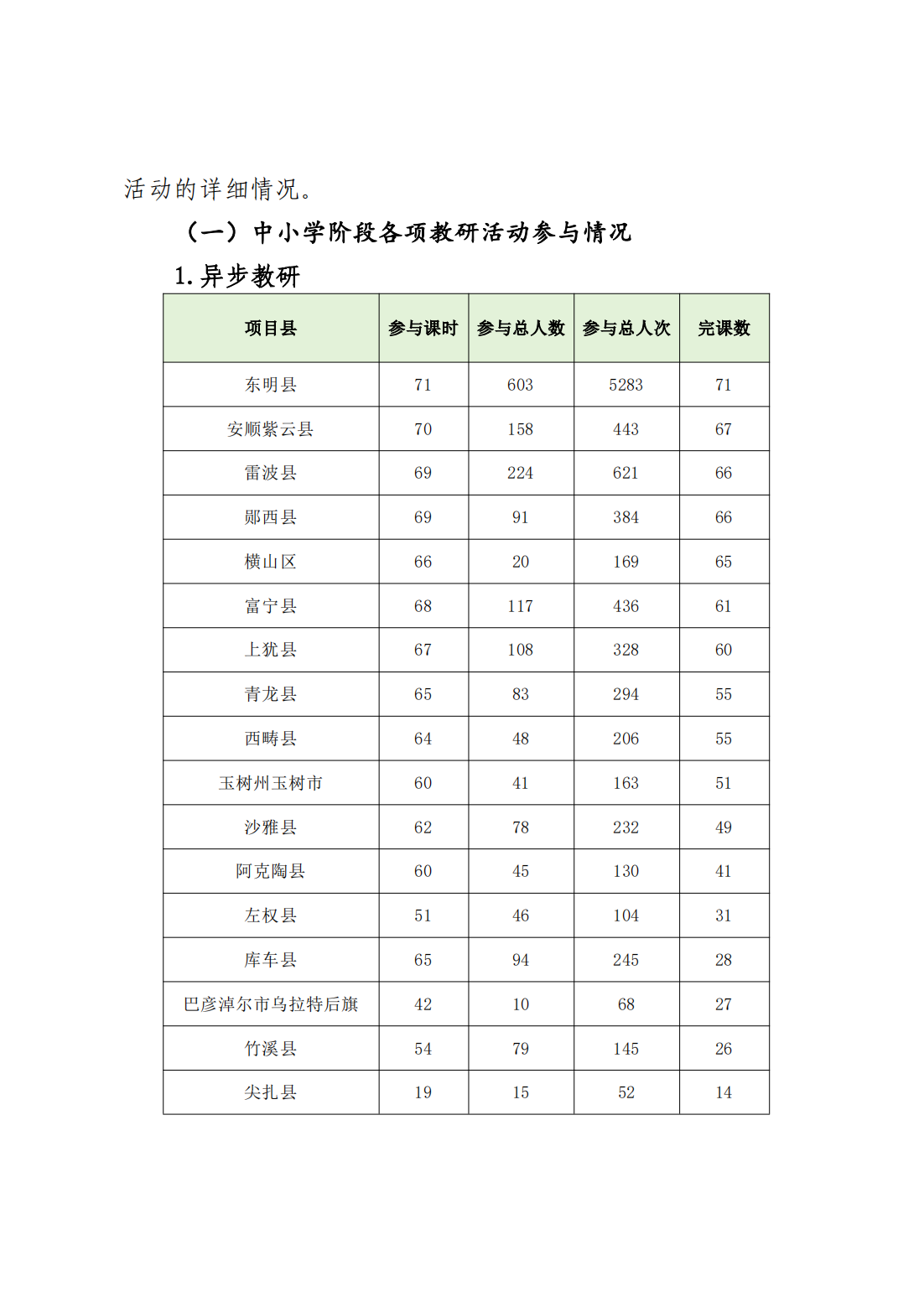 活动的详细情况。

（一）中小学阶段各项教研活动参与情况

1.异步教研

| 项目县 | 参与课时 | 参与总人数 | 参与总人次 | 完课数 |
|---|---|---|---|---|
| 东明县 | 71 | 603 | 5283 | 71 |
| 安顺紫云县 | 70 | 158 | 443 | 67 |
| 雷波县 | 69 | 224 | 621 | 66 |
| 郧西县 | 69 | 91 | 384 | 66 |
| 横山区 | 66 | 20 | 169 | 65 |
| 富宁县 | 68 | 117 | 436 | 61 |
| 上犹县 | 67 | 108 | 328 | 60 |
| 青龙县 | 65 | 83 | 294 | 55 |
| 西畴县 | 64 | 48 | 206 | 55 |
| 玉树州玉树市 | 60 | 41 | 163 | 51 |
| 沙雅县 | 62 | 78 | 232 | 49 |
| 阿克陶县 | 60 | 45 | 130 | 41 |
| 左权县 | 51 | 46 | 104 | 31 |
| 库车县 | 65 | 94 | 245 | 28 |
| 巴彦淖尔市乌拉特后旗 | 42 | 10 | 68 | 27 |
| 竹溪县 | 54 | 79 | 145 | 26 |
| 尖扎县 | 19 | 15 | 52 | 14 |